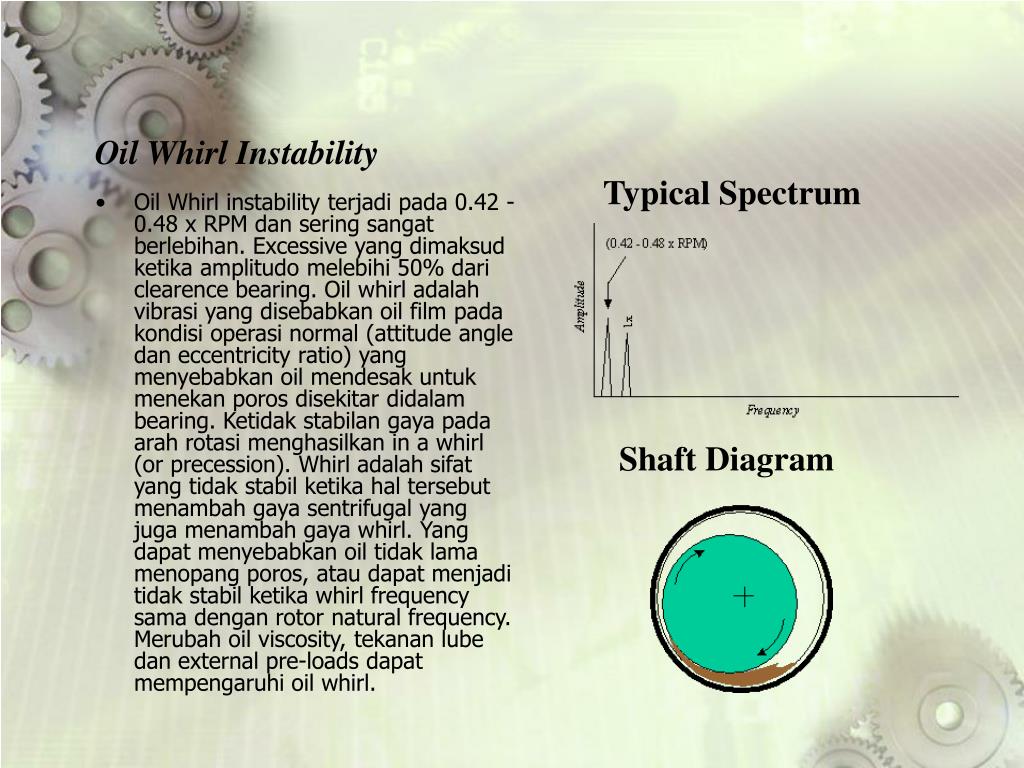 Oil Whirl Instability

• Oil Whirl instability terjadi pada 0.42 - 0.48 x RPM dan sering sangat berlebihan. Excessive yang dimaksud ketika amplitudo melebihi 50% dari clearence bearing. Oil whirl adalah vibrasi yang disebabkan oil film pada kondisi operasi normal (attitude angle dan eccentricity ratio) yang menyebabkan oil mendesak untuk menekan poros disekitar didalam bearing. Ketidak stabilan gaya pada arah rotasi menghasilkan in a whirl (or precession). Whirl adalah sifat yang tidak stabil ketika hal tersebut menambah gaya sentrifugal yang juga menambah gaya whirl. Yang dapat menyebabkan oil tidak lama menopang poros, atau dapat menjadi tidak stabil ketika whirl frequency sama dengan rotor natural frequency. Merubah oil viscosity, tekanan lube dan external pre-loads dapat mempengaruhi oil whirl.

Typical Spectrum

(0.42 - 0.48 x RPM)

Amplitude

1x

Frequency

Shaft Diagram